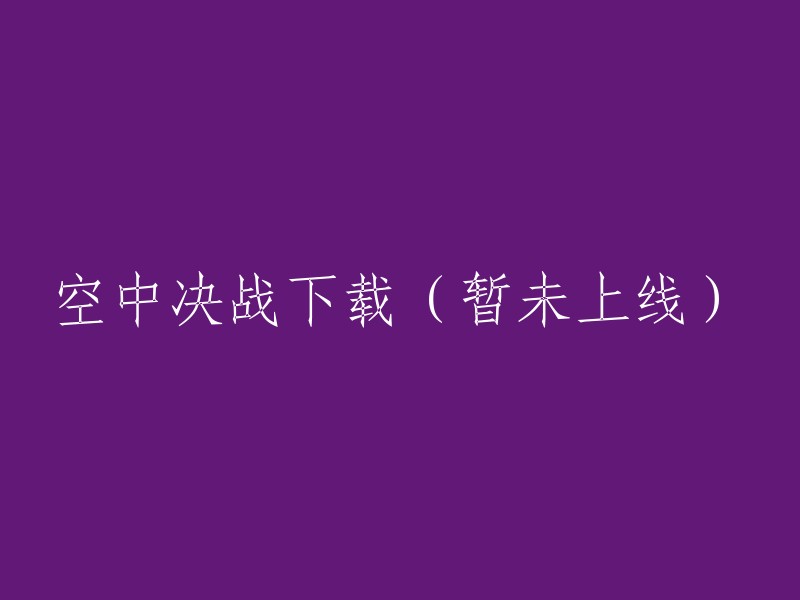 空中决战下载（暂未上线）